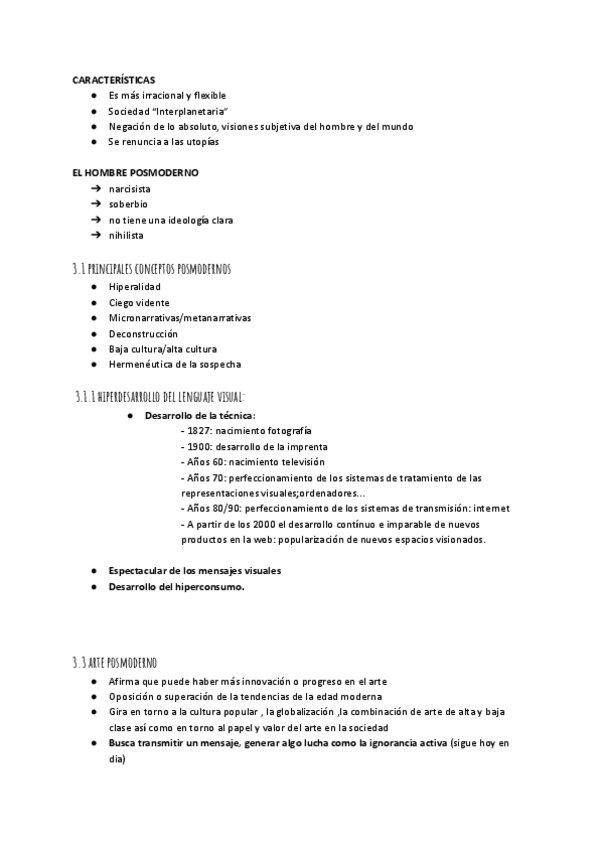 CARACTERÍSTICAS
● Es más irracional y flexible
● Sociedad "Interplanetaria"
● Negación de lo absoluto, visiones subjetiva del hombre y del mundo
● Se renuncia a las utopías

EL HOMBRE POSMODERNO
➔ narcisista
➔ soberbio
➔ no tiene una ideología clara
➔ nihilista

3.1 PRINCIPALES CONCEPTOS POSMODERNOS
● Hiperalidad
● Ciego vidente
● Micronarrativas/metanarrativas
● Deconstrucción
● Baja cultura/alta cultura
● Hermenéutica de la sospecha

3.1.1 HIPERDESARROLLO DEL LENGUAJE VISUAL:
● Desarrollo de la técnica:
- 1827: nacimiento fotografía
- 1900: desarrollo de la imprenta
- Años 60: nacimiento televisión
- Años 70: perfeccionamiento de los sistemas de tratamiento de las representaciones visuales;ordenadores...
- Años 80/90: perfeccionamiento de los sistemas de transmisión: internet
- A partir de los 2000 el desarrollo contínuo e imparable de nuevos productos en la web: popularización de nuevos espacios visionados.

● Espectacular de los mensajes visuales
● Desarrollo del hiperconsumo.

3.3 ARTE POSMODERNO
● Afirma que puede haber más innovación o progreso en el arte
● Oposición o superación de la tendencias de la edad moderna
● Gira en torno a la cultura popular , la globalización ,la combinación de arte de alta y baja clase así como en torno al papel y valor del arte en la sociedad
● Busca transmitir un mensaje, generar algo lucha como la ignorancia activa (sigue hoy en día)